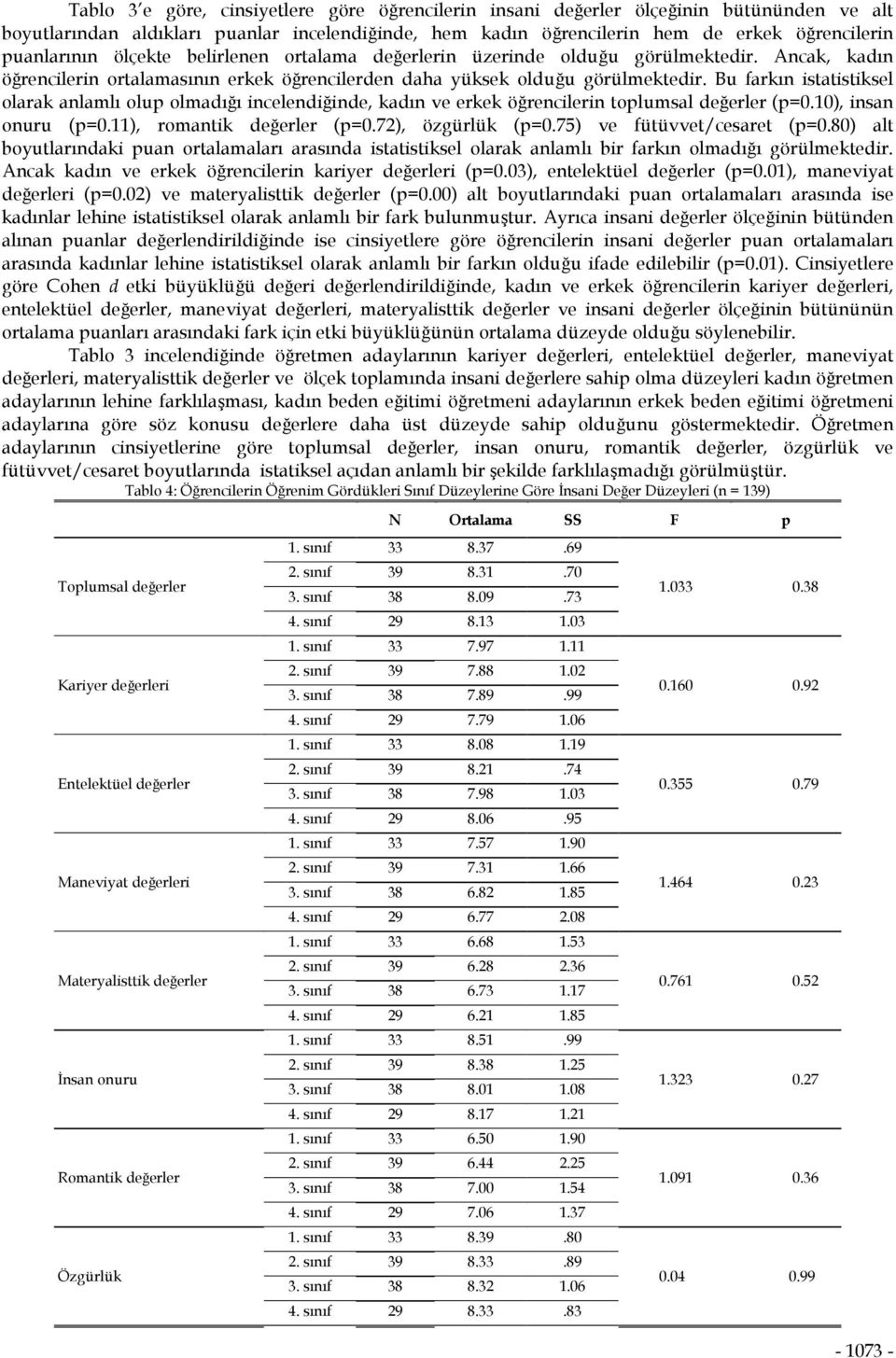 Tablo 3'e göre, cinsiyetlere göre öğrencilerin insani değerler ölçeğinin bütününden ve alt boyutlarından aldıkları puanlar incelendiğinde, hem kadın öğrencilerin hem de erkek öğrencilerin puanlarının ölçekte belirlenen ortalama değerlerin üzerinde olduğu görülmektedir. Ancak, kadın öğrencilerin ortalamasının erkek öğrencilerden daha yüksek olduğu görülmektedir. Bu farkın istatistiksel olarak anlamlı olup olmadığı incelendiğinde, kadın ve erkek öğrencilerin toplumsal değerler (p=0.10), insan onuru (p=0.11), romantik değerler (p=0.72), özgürlük (p=0.75) ve fütüvvet/cesaret (p=0.80) alt boyutlarındaki puan ortalamaları arasında istatistiksel olarak anlamlı bir farkın olmadığı görülmektedir. Ancak kadın ve erkek öğrencilerin kariyer değerleri (p=0.03), entelektüel değerler (p=0.01), maneviyat değerleri (p=0.02) ve materyalisttik değerler (p=0.00) alt boyutlarındaki puan ortalamaları arasında ise kadınlar lehine istatistiksel olarak anlamlı bir fark bulunmuştur. Ayrıca insani değerler ölçeğinin bütünden alınan puanlar değerlendirildiğinde ise cinsiyetlere göre öğrencilerin insani değerler puan ortalamaları arasında kadınlar lehine istatistiksel olarak anlamlı bir farkın olduğu ifade edilebilir (p=0.01). Cinsiyetlere göre Cohen d etki büyüklüğü değeri değerlendirildiğinde, kadın ve erkek öğrencilerin kariyer değerleri, entelektüel değerler, maneviyat değerleri, materyalisttik değerler ve insani değerler ölçeğinin bütününün ortalama puanları arasındaki fark için etki büyüklüğünün ortalama düzeyde olduğu söylenebilir.

Tablo 3 incelendiğinde öğretmen adaylarının kariyer değerleri, entelektüel değerler, maneviyat değerleri, materyalisttik değerler ve ölçek toplamında insani değerlere sahip olma düzeyleri kadın öğretmen adaylarının lehine farklılaşması, kadın beden eğitimi öğretmeni adaylarının erkek beden eğitimi öğretmeni adaylarına göre söz konusu değerlere daha üst düzeyde sahip olduğunu göstermektedir. Öğretmen adaylarının cinsiyetlerine göre toplumsal değerler, insan onuru, romantik değerler, özgürlük ve fütüvvet/cesaret boyutlarında istatiksel açıdan anlamlı bir şekilde farklılaşmadığı görülmüştür.

Tablo 4: Öğrencilerin Öğrenim Gördükleri Sınıf Düzeylerine Göre İnsani Değer Düzeyleri (n = 139)

| | | N | Ortalama | SS | F | p |
|---|---|---|---|---|---|---|
| Toplumsal değerler | 1. sınıf | 33 | 8.37 | .69 | 1.033 | 0.38 |
| | 2. sınıf | 39 | 8.31 | .70 | | |
| | 3. sınıf | 38 | 8.09 | .73 | | |
| | 4. sınıf | 29 | 8.13 | 1.03 | | |
| Kariyer değerleri | 1. sınıf | 33 | 7.97 | 1.11 | 0.160 | 0.92 |
| | 2. sınıf | 39 | 7.88 | 1.02 | | |
| | 3. sınıf | 38 | 7.89 | .99 | | |
| | 4. sınıf | 29 | 7.79 | 1.06 | | |
| Entelektüel değerler | 1. sınıf | 33 | 8.08 | 1.19 | 0.355 | 0.79 |
| | 2. sınıf | 39 | 8.21 | .74 | | |
| | 3. sınıf | 38 | 7.98 | 1.03 | | |
| | 4. sınıf | 29 | 8.06 | .95 | | |
| Maneviyat değerleri | 1. sınıf | 33 | 7.57 | 1.90 | 1.464 | 0.23 |
| | 2. sınıf | 39 | 7.31 | 1.66 | | |
| | 3. sınıf | 38 | 6.82 | 1.85 | | |
| | 4. sınıf | 29 | 6.77 | 2.08 | | |
| Materyalisttik değerler | 1. sınıf | 33 | 6.68 | 1.53 | 0.761 | 0.52 |
| | 2. sınıf | 39 | 6.28 | 2.36 | | |
| | 3. sınıf | 38 | 6.73 | 1.17 | | |
| | 4. sınıf | 29 | 6.21 | 1.85 | | |
| İnsan onuru | 1. sınıf | 33 | 8.51 | .99 | 1.323 | 0.27 |
| | 2. sınıf | 39 | 8.38 | 1.25 | | |
| | 3. sınıf | 38 | 8.01 | 1.08 | | |
| | 4. sınıf | 29 | 8.17 | 1.21 | | |
| Romantik değerler | 1. sınıf | 33 | 6.50 | 1.90 | 1.091 | 0.36 |
| | 2. sınıf | 39 | 6.44 | 2.25 | | |
| | 3. sınıf | 38 | 7.00 | 1.54 | | |
| | 4. sınıf | 29 | 7.06 | 1.37 | | |
| Özgürlük | 1. sınıf | 33 | 8.39 | .80 | 0.04 | 0.99 |
| | 2. sınıf | 39 | 8.33 | .89 | | |
| | 3. sınıf | 38 | 8.32 | 1.06 | | |
| | 4. sınıf | 29 | 8.33 | .83 | | |

- 1073 -